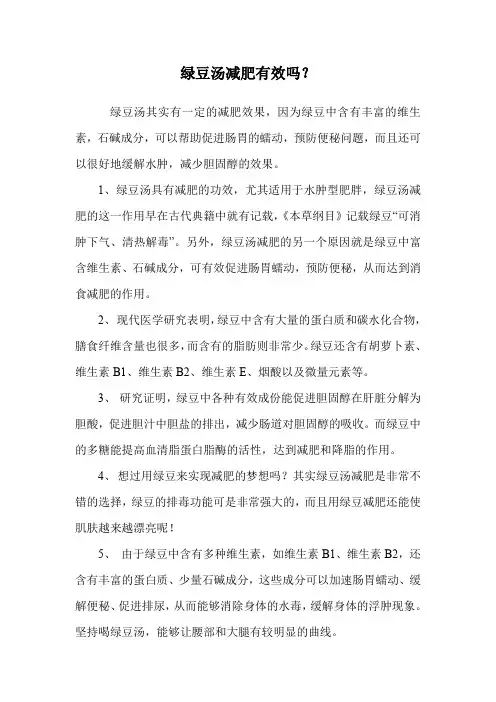 绿豆汤减肥有效吗？

绿豆汤其实有一定的减肥效果，因为绿豆中含有丰富的维生素，石碱成分，可以帮助促进肠胃的蠕动，预防便秘问题，而且还可以很好地缓解水肿，减少胆固醇的效果。

1、绿豆汤具有减肥的功效，尤其适用于水肿型肥胖，绿豆汤减肥的这一作用早在古代典籍中就有记载，《本草纲目》记载绿豆“可消肿下气、清热解毒”。另外，绿豆汤减肥的另一个原因就是绿豆中富含维生素、石碱成分，可有效促进肠胃蠕动，预防便秘，从而达到消食减肥的作用。

2、现代医学研究表明，绿豆中含有大量的蛋白质和碳水化合物，膳食纤维含量也很多，而含有的脂肪则非常少。绿豆还含有胡萝卜素、维生素 B1、维生素 B2、维生素 E、烟酸以及微量元素等。

3、 研究证明，绿豆中各种有效成份能促进胆固醇在肝脏分解为胆酸，促进胆汁中胆盐的排出，减少肠道对胆固醇的吸收。而绿豆中的多糖能提高血清脂蛋白脂酶的活性，达到减肥和降脂的作用。

4、 想过用绿豆来实现减肥的梦想吗？其实绿豆汤减肥是非常不错的选择，绿豆的排毒功能可是非常强大的，而且用绿豆减肥还能使肌肤越来越漂亮呢！

5、 由于绿豆中含有多种维生素，如维生素 B1、维生素 B2，还含有丰富的蛋白质、少量石碱成分，这些成分可以加速肠胃蠕动、缓解便秘、促进排尿，从而能够消除身体的水毒，缓解身体的浮肿现象。坚持喝绿豆汤，能够让腰部和大腿有较明显的曲线。